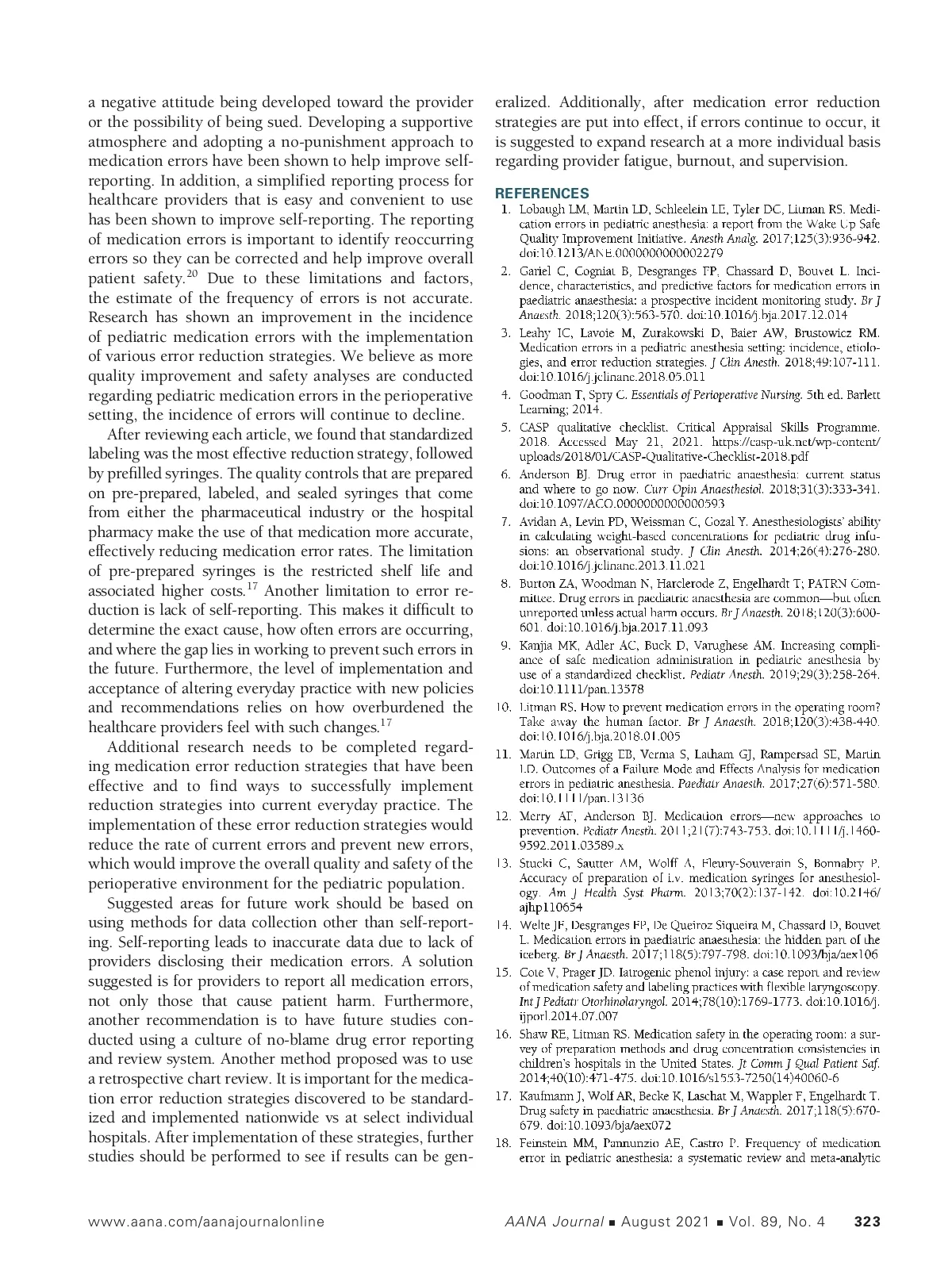 a negative attitude being developed toward the provider or the possibility of being sued. Developing a supportive atmosphere and adopting a no-punishment approach to medication errors have been shown to help improve self-reporting. In addition, a simplified reporting process for healthcare providers that is easy and convenient to use has been shown to improve self-reporting. The reporting of medication errors is important to identify reoccurring errors so they can be corrected and help improve overall patient safety.$^{20}$ Due to these limitations and factors, the estimate of the frequency of errors is not accurate. Research has shown an improvement in the incidence of pediatric medication errors with the implementation of various error reduction strategies. We believe as more quality improvement and safety analyses are conducted regarding pediatric medication errors in the perioperative setting, the incidence of errors will continue to decline.

After reviewing each article, we found that standardized labeling was the most effective reduction strategy, followed by prefilled syringes. The quality controls that are prepared on pre-prepared, labeled, and sealed syringes that come from either the pharmaceutical industry or the hospital pharmacy make the use of that medication more accurate, effectively reducing medication error rates. The limitation of pre-prepared syringes is the restricted shelf life and associated higher costs.$^{17}$ Another limitation to error reduction is lack of self-reporting. This makes it difficult to determine the exact cause, how often errors are occurring, and where the gap lies in working to prevent such errors in the future. Furthermore, the level of implementation and acceptance of altering everyday practice with new policies and recommendations relies on how overburdened the healthcare providers feel with such changes.$^{17}$

Additional research needs to be completed regarding medication error reduction strategies that have been effective and to find ways to successfully implement reduction strategies into current everyday practice. The implementation of these error reduction strategies would reduce the rate of current errors and prevent new errors, which would improve the overall quality and safety of the perioperative environment for the pediatric population.

Suggested areas for future work should be based on using methods for data collection other than self-reporting. Self-reporting leads to inaccurate data due to lack of providers disclosing their medication errors. A solution suggested is for providers to report all medication errors, not only those that cause patient harm. Furthermore, another recommendation is to have future studies conducted using a culture of no-blame drug error reporting and review system. Another method proposed was to use a retrospective chart review. It is important for the medication error reduction strategies discovered to be standardized and implemented nationwide vs at select individual hospitals. After implementation of these strategies, further studies should be performed to see if results can be generalized. Additionally, after medication error reduction strategies are put into effect, if errors continue to occur, it is suggested to expand research at a more individual basis regarding provider fatigue, burnout, and supervision.

REFERENCES
1. Lobaugh LM, Martin LD, Schleelein LE, Tyler DC, Litman RS. Medication errors in pediatric anesthesia: a report from the Wake Up Safe Quality Improvement Initiative. Anesth Analg. 2017;125(3):936-942. doi:10.1213/ANE.0000000000002279
2. Gariel C, Cogniat B, Desgranges FP, Chassard D, Bouvet L. Incidence, characteristics, and predictive factors for medication errors in paediatric anaesthesia: a prospective incident monitoring study. Br J Anaesth. 2018;120(3):563-570. doi:10.1016/j.bja.2017.12.014
3. Leahy IC, Lavoie M, Zurakowski D, Baier AW, Brustowicz RM. Medication errors in a pediatric anesthesia setting: incidence, etiologies, and error reduction strategies. J Clin Anesth. 2018;49:107-111. doi:10.1016/j.jclinane.2018.05.011
4. Goodman T, Spry C. Essentials of Perioperative Nursing. 5th ed. Barlett Learning; 2014.
5. CASP qualitative checklist. Critical Appraisal Skills Programme. 2018. Accessed May 21, 2021. https://casp-uk.net/wp-content/uploads/2018/01/CASP-Qualitative-Checklist-2018.pdf
6. Anderson BJ. Drug error in paediatric anaesthesia: current status and where to go now. Curr Opin Anaesthesiol. 2018;31(3):333-341. doi:10.1097/ACO.0000000000000593
7. Avidan A, Levin PD, Weissman C, Gozal Y. Anesthesiologists' ability in calculating weight-based concentrations for pediatric drug infusions: an observational study. J Clin Anesth. 2014;26(4):276-280. doi:10.1016/j.jclinane.2013.11.021
8. Burton ZA, Woodman N, Harclerode Z, Engelhardt T; PATRN Committee. Drug errors in paediatric anaesthesia are common—but often unreported unless actual harm occurs. Br J Anaesth. 2018;120(3):600-601. doi:10.1016/j.bja.2017.11.093
9. Kanjia MK, Adler AC, Buck D, Varughese AM. Increasing compliance of safe medication administration in pediatric anesthesia by use of a standardized checklist. Pediatr Anesth. 2019;29(3):258-264. doi:10.1111/pan.13578
10. Litman RS. How to prevent medication errors in the operating room? Take away the human factor. Br J Anaesth. 2018;120(3):438-440. doi:10.1016/j.bja.2018.01.005
11. Martin LD, Grigg EB, Verma S, Latham GJ, Rampersad SE, Martin LD. Outcomes of a Failure Mode and Effects Analysis for medication errors in pediatric anesthesia. Paediatr Anaesth. 2017;27(6):571-580. doi:10.1111/pan.13136
12. Merry AF, Anderson BJ. Medication errors—new approaches to prevention. Pediatr Anesth. 2011;21(7):743-753. doi:10.1111/j.1460-9592.2011.03589.x
13. Stucki C, Sautter AM, Wolff A, Fleury-Souverain S, Bonnabry P. Accuracy of preparation of i.v. medication syringes for anesthesiology. Am J Health Syst Pharm. 2013;70(2):137-142. doi:10.2146/ajhp110654
14. Welte JF, Desgranges FP, De Queiroz Siqueira M, Chassard D, Bouvet L. Medication errors in paediatric anaesthesia: the hidden part of the iceberg. Br J Anaesth. 2017;118(5):797-798. doi:10.1093/bja/aex106
15. Cote V, Prager JD. Iatrogenic phenol injury: a case report and review of medication safety and labeling practices with flexible laryngoscopy. Int J Pediatr Otorhinolaryngol. 2014;78(10):1769-1773. doi:10.1016/j.ijporl.2014.07.007
16. Shaw RE, Litman RS. Medication safety in the operating room: a survey of preparation methods and drug concentration consistencies in children's hospitals in the United States. Jt Comm J Qual Patient Saf. 2014;40(10):471-475. doi:10.1016/s1553-7250(14)40060-6
17. Kaufmann J, Wolf AR, Becke K, Laschat M, Wappler F, Engelhardt T. Drug safety in paediatric anaesthesia. Br J Anaesth. 2017;118(5):670-679. doi:10.1093/bja/aex072
18. Feinstein MM, Pannunzio AE, Castro P. Frequency of medication error in pediatric anesthesia: a systematic review and meta-analytic

www.aana.com/aanajournalonline AANA Journal ■ August 2021 ■ Vol. 89, No. 4 323